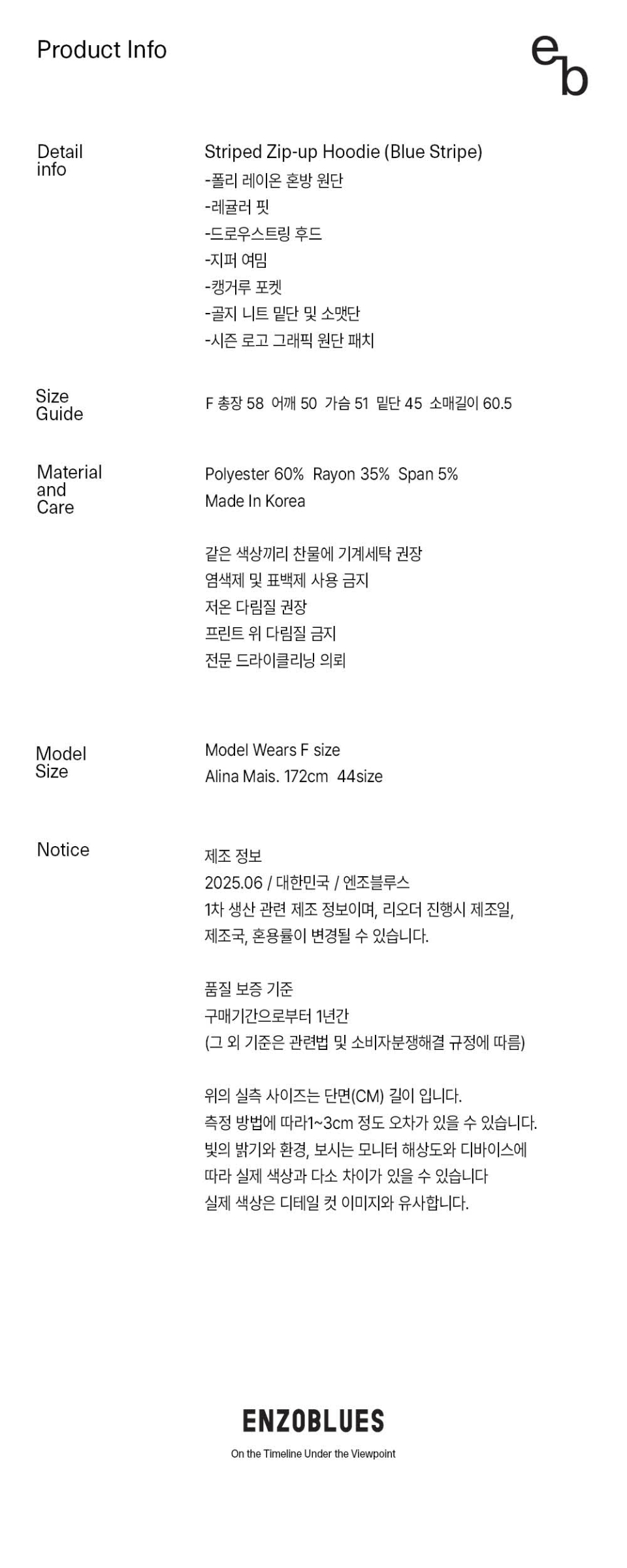 Product Info

eb

Detail info

Striped Zip-up Hoodie (Blue Stripe)
-폴리 레이온 혼방 원단
-레귤러 핏
-드로우스트링 후드
-지퍼 여밈
-캥거루 포켓
-골지 니트 밑단 및 소맷단
-시즌 로고 그래픽 원단 패치

Size Guide

F 총장 58 어깨 50 가슴 51 밑단 45 소매길이 60.5

Material and Care

Polyester 60% Rayon 35% Span 5%
Made In Korea

같은 색상끼리 찬물에 기계세탁 권장
염색제 및 표백제 사용 금지
저온 다림질 권장
프린트 위 다림질 금지
전문 드라이클리닝 의뢰

Model Size

Model Wears F size
Alina Mais. 172cm 44size

Notice

제조 정보
2025.06 / 대한민국 / 엔조블루스
1차 생산 관련 제조 정보이며, 리오더 진행시 제조일, 제조국, 혼용률이 변경될 수 있습니다.

품질 보증 기준
구매기간으로부터 1년간
(그 외 기준은 관련법 및 소비자분쟁해결 규정에 따름)

위의 실측 사이즈는 단면(CM) 길이 입니다.
측정 방법에 따라1~3cm 정도 오차가 있을 수 있습니다.
빛의 밝기와 환경, 보시는 모니터 해상도와 디바이스에 따라 실제 색상과 다소 차이가 있을 수 있습니다
실제 색상은 디테일 컷 이미지와 유사합니다.

ENZOBLUES
On the Timeline Under the Viewpoint